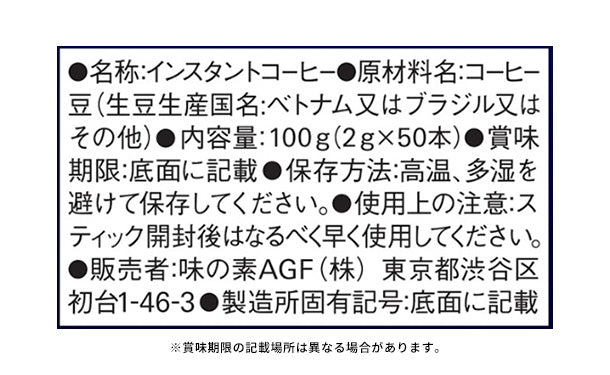 ●名称:インスタントコーヒー●原材料名:コーヒー豆(生豆生産国名:ベトナム又はブラジル又はその他)●内容量:100g(2g×50本)●賞味期限:底面に記載●保存方法:高温、多湿を避けて保存してください。●使用上の注意:スティック開封後はなるべく早く使用してください。●販売者:味の素AGF(株) 東京都渋谷区初台1-46-3●製造所固有記号:底面に記載

※賞味期限の記載場所は異なる場合があります。